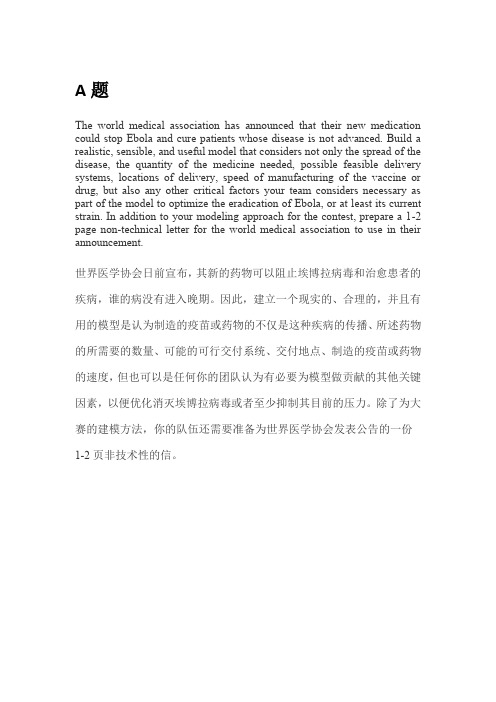 A 题

The world medical association has announced that their new medication could stop Ebola and cure patients whose disease is not advanced. Build a realistic, sensible, and useful model that considers not only the spread of the disease, the quantity of the medicine needed, possible feasible delivery systems, locations of delivery, speed of manufacturing of the vaccine or drug, but also any other critical factors your team considers necessary as part of the model to optimize the eradication of Ebola, or at least its current strain. In addition to your modeling approach for the contest, prepare a 1-2 page non-technical letter for the world medical association to use in their announcement.

世界医学协会日前宣布，其新的药物可以阻止埃博拉病毒和治愈患者的疾病，谁的病没有进入晚期。因此，建立一个现实的、合理的，并且有用的模型是认为制造的疫苗或药物的不仅是这种疾病的传播、所述药物的所需要的数量、可能的可行交付系统、交付地点、制造的疫苗或药物的速度，但也可以是任何你的团队认为有必要为模型做贡献的其他关键因素，以便优化消灭埃博拉病毒或者至少抑制其目前的压力。除了为大赛的建模方法，你的队伍还需要准备为世界医学协会发表公告的一份1-2 页非技术性的信。